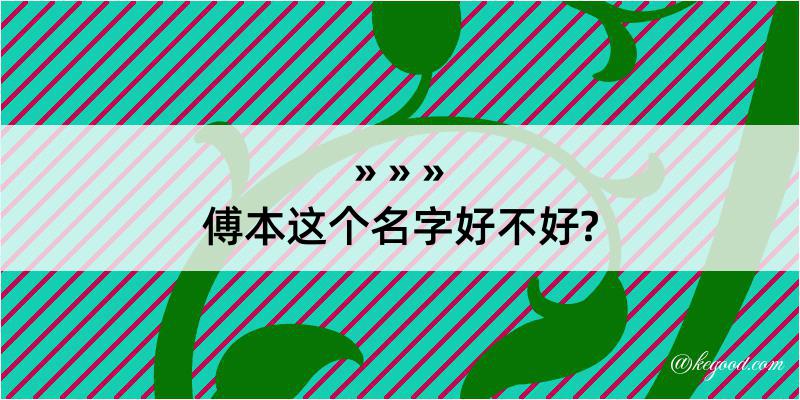 » » »

傅本这个名字好不好?

@kegood.com